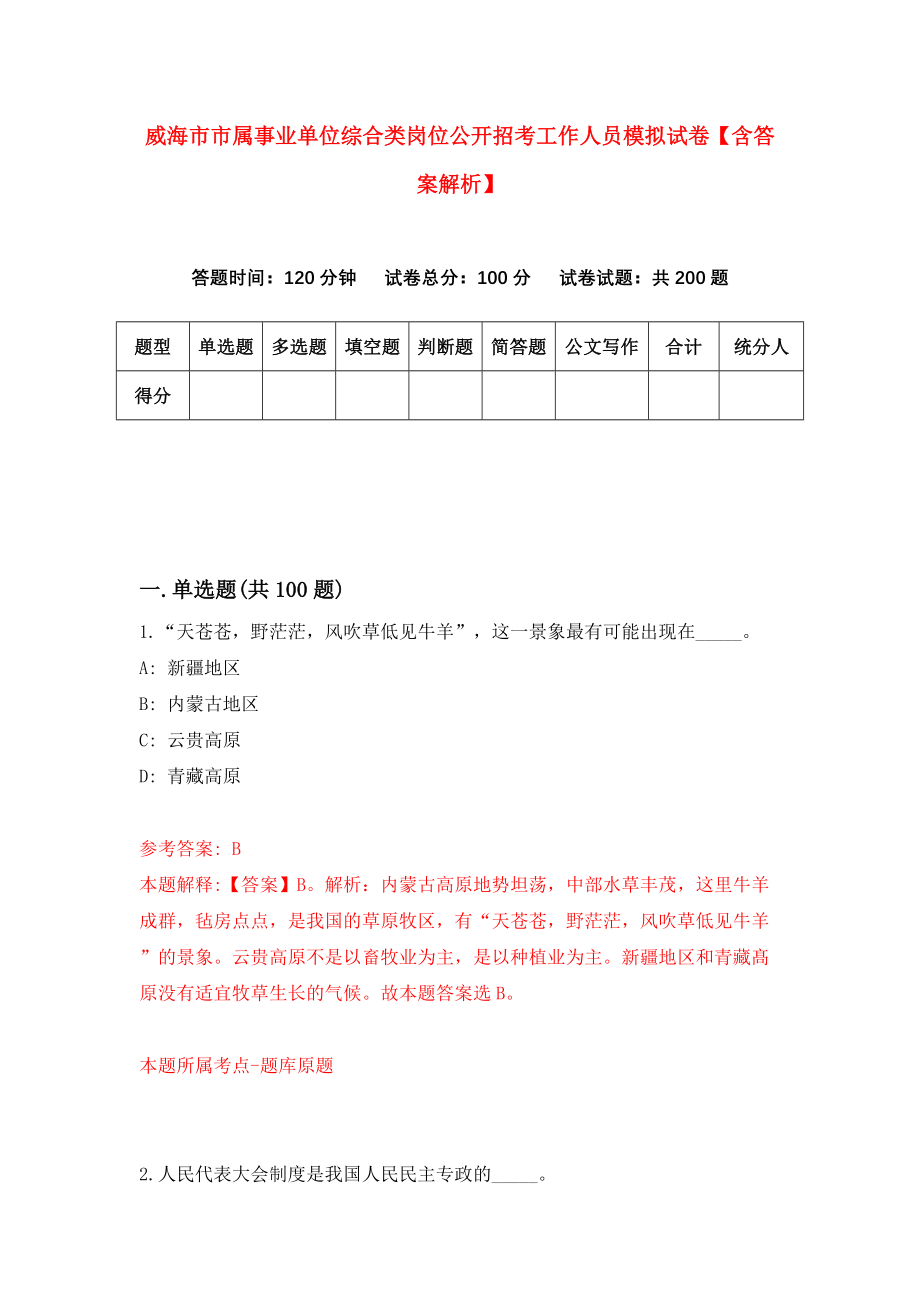 威海市市属事业单位综合类岗位公开招考工作人员模拟试卷【含答案解析】

答题时间：120 分钟　试卷总分：100 分　试卷试题：共 200 题

| 题型 | 单选题 | 多选题 | 填空题 | 判断题 | 简答题 | 公文写作 | 合计 | 统分人 |
|---|---|---|---|---|---|---|---|---|
| 得分 | | | | | | | | |

一.单选题(共 100 题)

1.“天苍苍，野茫茫，风吹草低见牛羊”，这一景象最有可能出现在_____。

A: 新疆地区

B: 内蒙古地区

C: 云贵高原

D: 青藏高原

参考答案: B

本题解释:【答案】B。解析：内蒙古高原地势坦荡，中部水草丰茂，这里牛羊成群，毡房点点，是我国的草原牧区，有“天苍苍，野茫茫，风吹草低见牛羊”的景象。云贵高原不是以畜牧业为主，是以种植业为主。新疆地区和青藏高原没有适宜牧草生长的气候。故本题答案选 B。

本题所属考点-题库原题

2.人民代表大会制度是我国人民民主专政的_____。